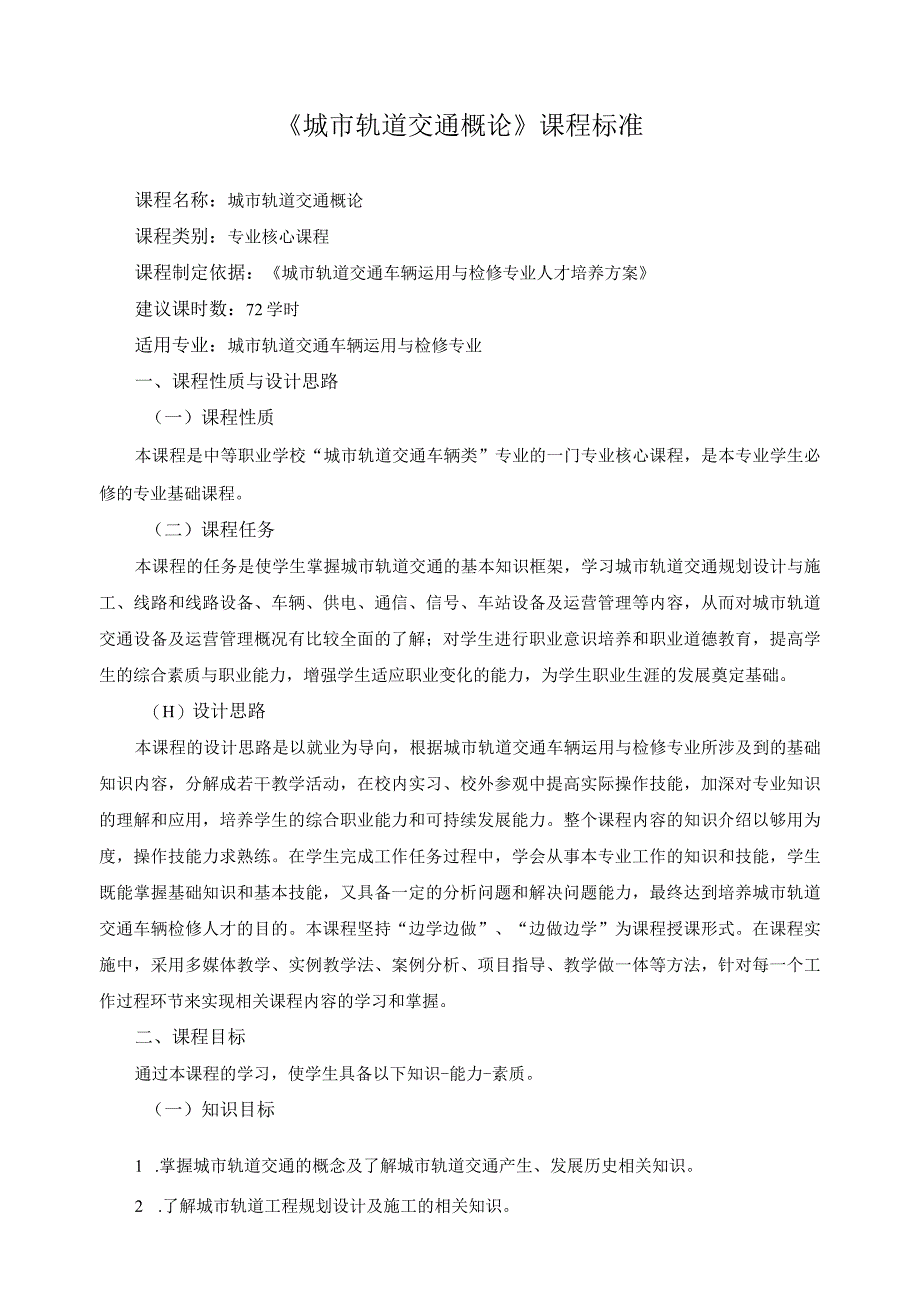 《城市轨道交通概论》课程标准

课程名称：城市轨道交通概论

课程类别：专业核心课程

课程制定依据：《城市轨道交通车辆运用与检修专业人才培养方案》

建议课时数：72学时

适用专业：城市轨道交通车辆运用与检修专业

一、课程性质与设计思路

（一）课程性质

本课程是中等职业学校“城市轨道交通车辆类”专业的一门专业核心课程，是本专业学生必修的专业基础课程。

（二）课程任务

本课程的任务是使学生掌握城市轨道交通的基本知识框架，学习城市轨道交通规划设计与施工、线路和线路设备、车辆、供电、通信、信号、车站设备及运营管理等内容，从而对城市轨道交通设备及运营管理概况有比较全面的了解；对学生进行职业意识培养和职业道德教育，提高学生的综合素质与职业能力，增强学生适应职业变化的能力，为学生职业生涯的发展奠定基础。

（H）设计思路

本课程的设计思路是以就业为导向，根据城市轨道交通车辆运用与检修专业所涉及到的基础知识内容，分解成若干教学活动，在校内实习、校外参观中提高实际操作技能，加深对专业知识的理解和应用，培养学生的综合职业能力和可持续发展能力。整个课程内容的知识介绍以够用为度，操作技能力求熟练。在学生完成工作任务过程中，学会从事本专业工作的知识和技能，学生既能掌握基础知识和基本技能，又具备一定的分析问题和解决问题能力，最终达到培养城市轨道交通车辆检修人才的目的。本课程坚持“边学边做”、“边做边学”为课程授课形式。在课程实施中，采用多媒体教学、实例教学法、案例分析、项目指导、教学做一体等方法，针对每一个工作过程环节来实现相关课程内容的学习和掌握。

二、课程目标

通过本课程的学习，使学生具备以下知识-能力-素质。

（一）知识目标

1 .掌握城市轨道交通的概念及了解城市轨道交通产生、发展历史相关知识。

2 .了解城市轨道工程规划设计及施工的相关知识。